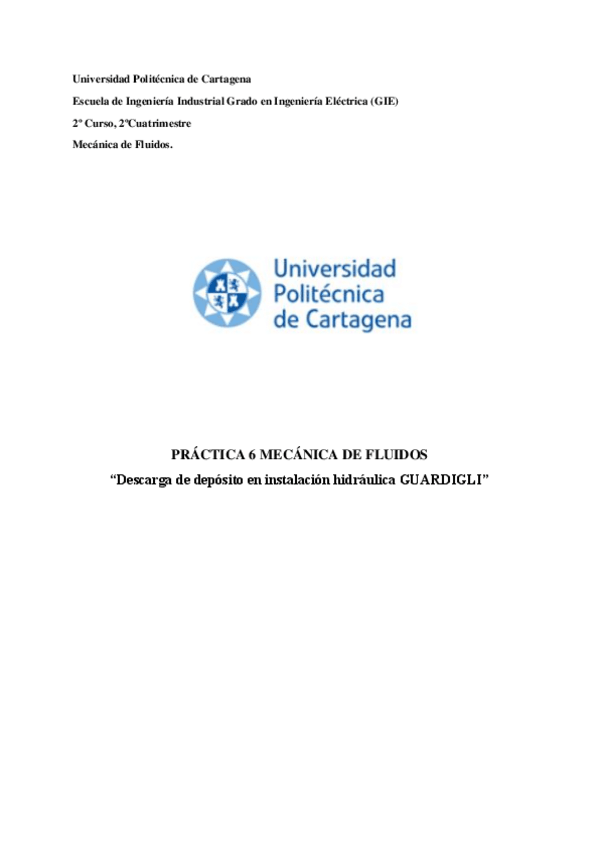 Universidad Politécnica de Cartagena

Escuela de Ingeniería Industrial Grado en Ingeniería Eléctrica (GIE)

2º Curso, 2ºCuatrimestre

Mecánica de Fluidos.

Universidad Politécnica de Cartagena

PRÁCTICA 6 MECÁNICA DE FLUIDOS

“Descarga de depósito en instalación hidráulica GUARDIGLI”